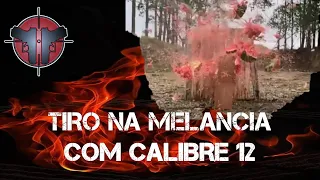 TIRO NA MELANCIA
COM CALIBRE 12